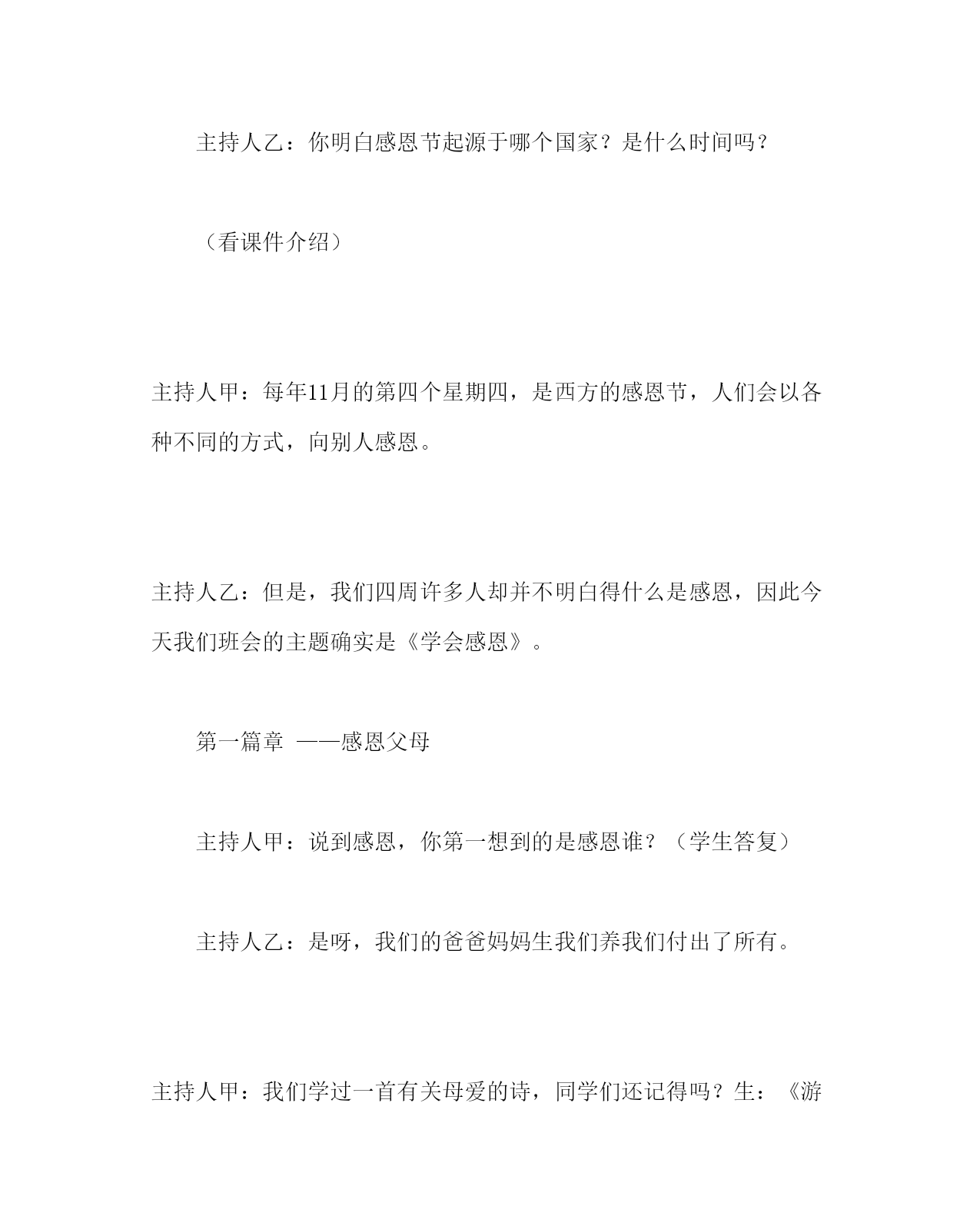 主持人乙：你明白感恩节起源于哪个国家？是什么时间吗？

（看课件介绍）

主持人甲：每年11月的第四个星期四，是西方的感恩节，人们会以各种不同的方式，向别人感恩。

主持人乙：但是，我们四周许多人却并不明白得什么是感恩，因此今天我们班会的主题确实是《学会感恩》。

第一篇章 ——感恩父母

主持人甲：说到感恩，你第一想到的是感恩谁？（学生答复）

主持人乙：是呀，我们的爸爸妈妈生我们养我们付出了所有。

主持人甲：我们学过一首有关母爱的诗，同学们还记得吗？生：《游